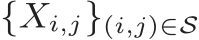 $\{X_{i,j}\}_{(i,j)\in\mathcal{S}}$